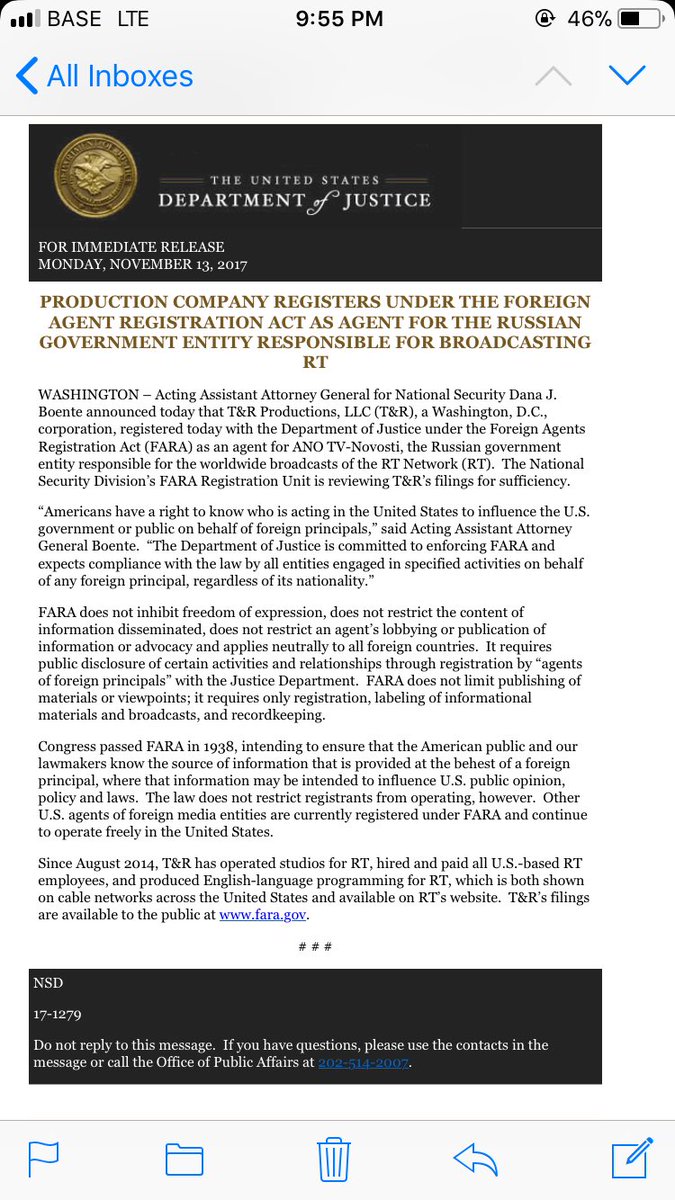 BASE LTE 9:55 PM 46%

All Inboxes

THE UNITED STATES DEPARTMENT of JUSTICE

FOR IMMEDIATE RELEASE
MONDAY, NOVEMBER 13, 2017

PRODUCTION COMPANY REGISTERS UNDER THE FOREIGN AGENT REGISTRATION ACT AS AGENT FOR THE RUSSIAN GOVERNMENT ENTITY RESPONSIBLE FOR BROADCASTING RT

WASHINGTON – Acting Assistant Attorney General for National Security Dana J. Boente announced today that T&R Productions, LLC (T&R), a Washington, D.C., corporation, registered today with the Department of Justice under the Foreign Agents Registration Act (FARA) as an agent for ANO TV-Novosti, the Russian government entity responsible for the worldwide broadcasts of the RT Network (RT). The National Security Division's FARA Registration Unit is reviewing T&R's filings for sufficiency.

"Americans have a right to know who is acting in the United States to influence the U.S. government or public on behalf of foreign principals," said Acting Assistant Attorney General Boente. "The Department of Justice is committed to enforcing FARA and expects compliance with the law by all entities engaged in specified activities on behalf of any foreign principal, regardless of its nationality."

FARA does not inhibit freedom of expression, does not restrict the content of information disseminated, does not restrict an agent's lobbying or publication of information or advocacy and applies neutrally to all foreign countries. It requires public disclosure of certain activities and relationships through registration by "agents of foreign principals" with the Justice Department. FARA does not limit publishing of materials or viewpoints; it requires only registration, labeling of informational materials and broadcasts, and recordkeeping.

Congress passed FARA in 1938, intending to ensure that the American public and our lawmakers know the source of information that is provided at the behest of a foreign principal, where that information may be intended to influence U.S. public opinion, policy and laws. The law does not restrict registrants from operating, however. Other U.S. agents of foreign media entities are currently registered under FARA and continue to operate freely in the United States.

Since August 2014, T&R has operated studios for RT, hired and paid all U.S.-based RT employees, and produced English-language programming for RT, which is both shown on cable networks across the United States and available on RT's website. T&R's filings are available to the public at www.fara.gov.

# # #

NSD

17-1279

Do not reply to this message. If you have questions, please use the contacts in the message or call the Office of Public Affairs at 202-514-2007.